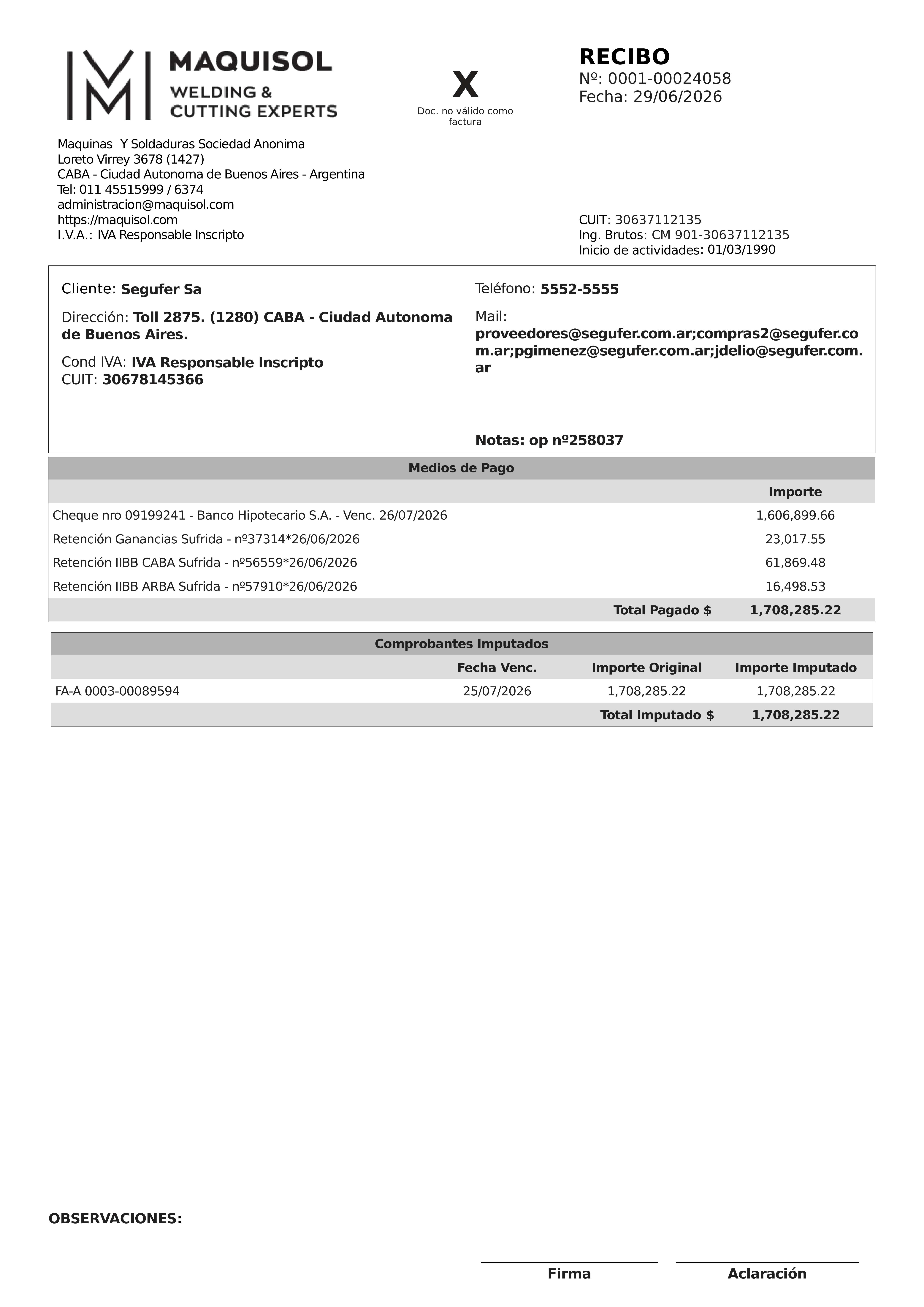 MAQUISOL
WELDING &
CUTTING EXPERTS

X
Doc. no válido como factura

RECIBO
Nº: 0001-00024058
Fecha: 29/06/2026

Maquinas Y Soldaduras Sociedad Anonima
Loreto Virrey 3678 (1427)
CABA - Ciudad Autonoma de Buenos Aires - Argentina
Tel: 011 45515999 / 6374
administracion@maquisol.com
https://maquisol.com
I.V.A.: IVA Responsable Inscripto

CUIT: 30637112135
Ing. Brutos: CM 901-30637112135
Inicio de actividades: 01/03/1990

Cliente: Segufer Sa

Dirección: Toll 2875. (1280) CABA - Ciudad Autonoma de Buenos Aires.

Cond IVA: IVA Responsable Inscripto
CUIT: 30678145366

Teléfono: 5552-5555

Mail:
proveedores@segufer.com.ar;compras2@segufer.com.ar;pgimenez@segufer.com.ar;jdelio@segufer.com.ar

Notas: op nº258037

Medios de Pago

| | Importe |
|---|---|
| Cheque nro 09199241 - Banco Hipotecario S.A. - Venc. 26/07/2026 | 1,606,899.66 |
| Retención Ganancias Sufrida - nº37314*26/06/2026 | 23,017.55 |
| Retención IIBB CABA Sufrida - nº56559*26/06/2026 | 61,869.48 |
| Retención IIBB ARBA Sufrida - nº57910*26/06/2026 | 16,498.53 |
| Total Pagado $ | 1,708,285.22 |

Comprobantes Imputados

| | Fecha Venc. | Importe Original | Importe Imputado |
|---|---|---|---|
| FA-A 0003-00089594 | 25/07/2026 | 1,708,285.22 | 1,708,285.22 |
| | | Total Imputado $ | 1,708,285.22 |

OBSERVACIONES:

Firma

Aclaración